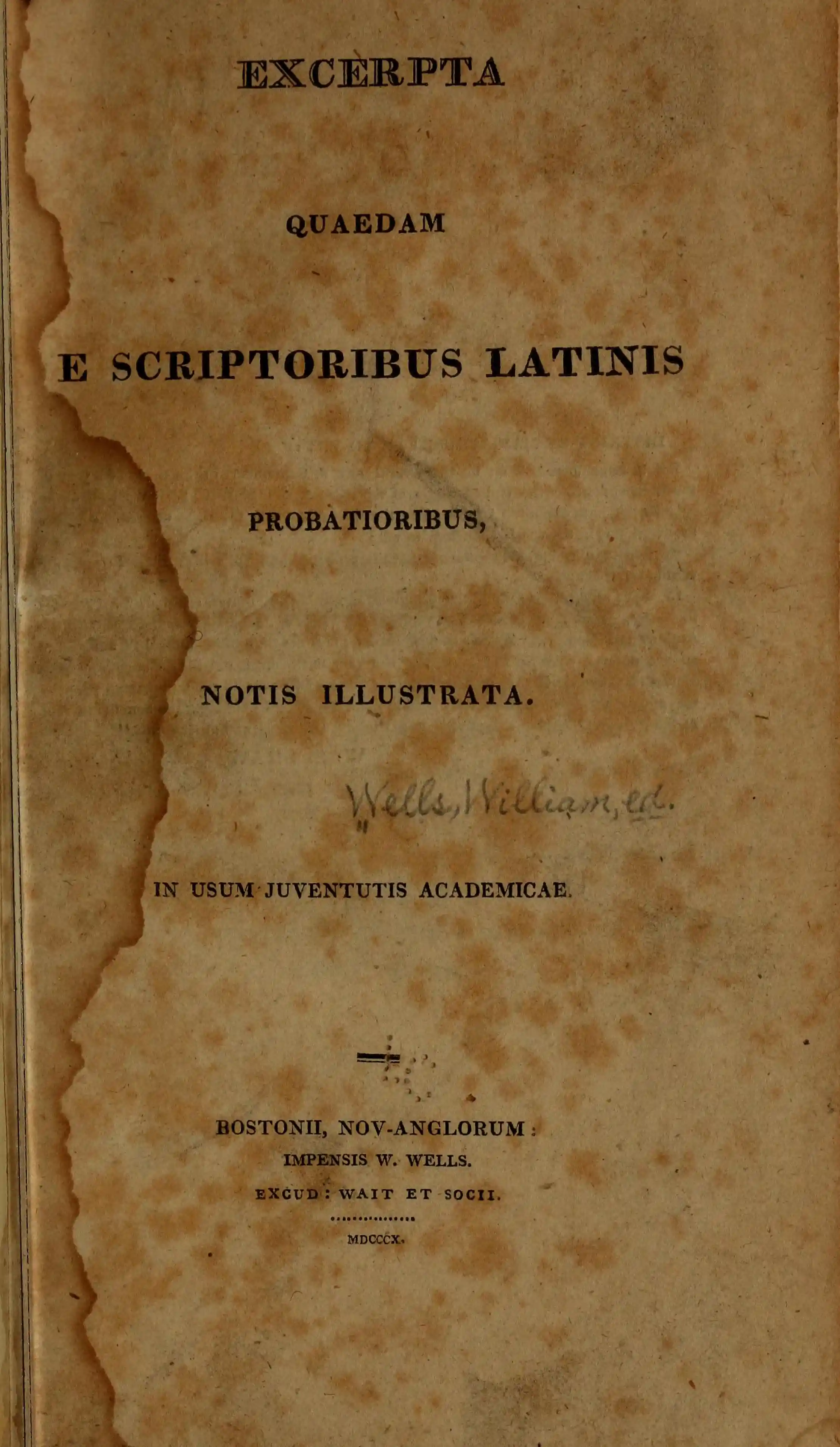 EXCERPTA

QUAEDAM

E SCRIPTORIBUS LATINIS

PROBATIORIBUS,

NOTIS ILLUSTRATA.

Wells, William, ed.

IN USUM JUVENTUTIS ACADEMICAE.

BOSTONII, NOV-ANGLORUM:
IMPENSIS W. WELLS.
EXCUD: WAIT ET SOCII.

MDCCCX.